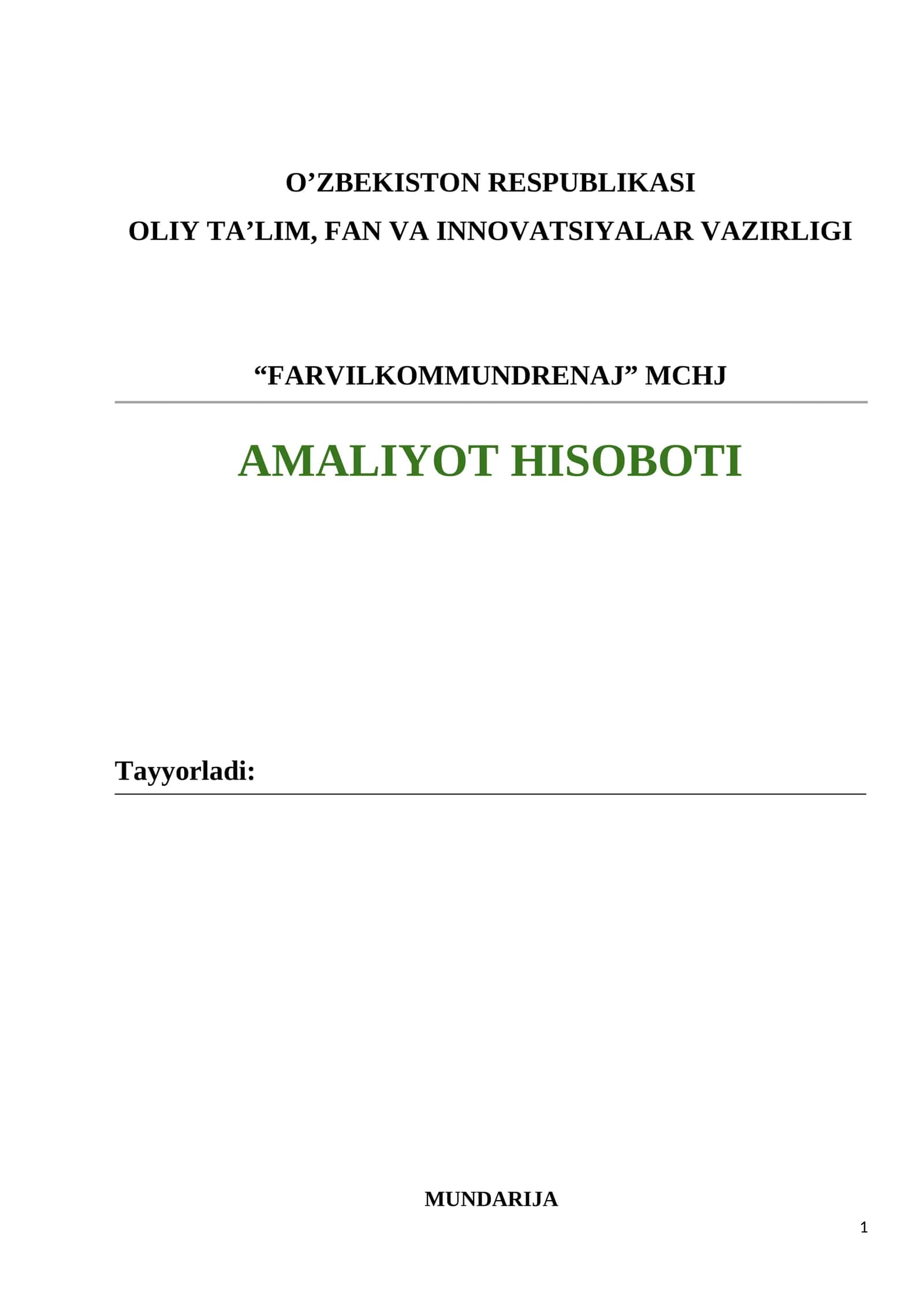 O’ZBEKISTON RESPUBLIKASI
OLIY TA’LIM, FAN VA INNOVATSIYALAR VAZIRLIGI

“FARVILKOMMUNDRENAJ” MCHJ

AMALIYOT HISOBOTI

Tayyorladi:

MUNDARIJA

1